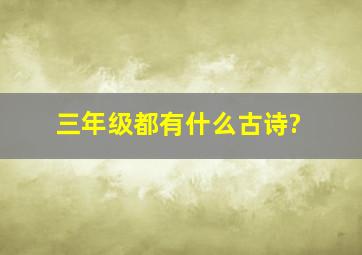 三年级都有什么古诗?